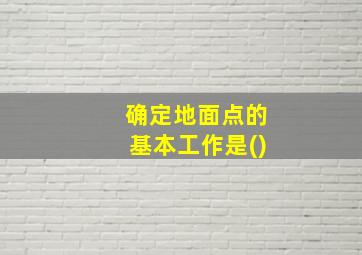 确定地面点的基本工作是()